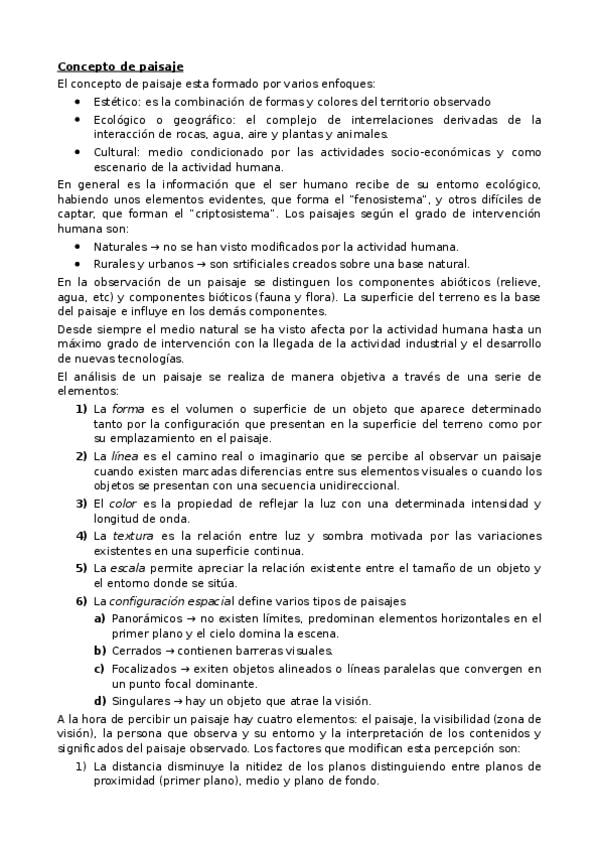 Concepto de paisaje

El concepto de paisaje esta formado por varios enfoques:

• Estético: es la combinación de formas y colores del territorio observado
• Ecológico o geográfico: el complejo de interrelaciones derivadas de la interacción de rocas, agua, aire y plantas y animales.
• Cultural: medio condicionado por las actividades socio-económicas y como escenario de la actividad humana.

En general es la información que el ser humano recibe de su entorno ecológico, habiendo unos elementos evidentes, que forma el "fenosistema", y otros difíciles de captar, que forman el "criptosistema". Los paisajes según el grado de intervención humana son:

• Naturales → no se han visto modificados por la actividad humana.
• Rurales y urbanos → son srtificiales creados sobre una base natural.

En la observación de un paisaje se distinguen los componentes abióticos (relieve, agua, etc) y componentes bióticos (fauna y flora). La superficie del terreno es la base del paisaje e influye en los demás componentes.

Desde siempre el medio natural se ha visto afecta por la actividad humana hasta un máximo grado de intervención con la llegada de la actividad industrial y el desarrollo de nuevas tecnologías.

El análisis de un paisaje se realiza de manera objetiva a través de una serie de elementos:

1) La forma es el volumen o superficie de un objeto que aparece determinado tanto por la configuración que presentan en la superficie del terreno como por su emplazamiento en el paisaje.
2) La línea es el camino real o imaginario que se percibe al observar un paisaje cuando existen marcadas diferencias entre sus elementos visuales o cuando los objetos se presentan con una secuencia unidireccional.
3) El color es la propiedad de reflejar la luz con una determinada intensidad y longitud de onda.
4) La textura es la relación entre luz y sombra motivada por las variaciones existentes en una superficie continua.
5) La escala permite apreciar la relación existente entre el tamaño de un objeto y el entorno donde se sitúa.
6) La configuración espacial define varios tipos de paisajes
a) Panorámicos → no existen límites, predominan elementos horizontales en el primer plano y el cielo domina la escena.
b) Cerrados → contienen barreras visuales.
c) Focalizados → exiten objetos alineados o líneas paralelas que convergen en un punto focal dominante.
d) Singulares → hay un objeto que atrae la visión.

A la hora de percibir un paisaje hay cuatro elementos: el paisaje, la visibilidad (zona de visión), la persona que observa y su entorno y la interpretación de los contenidos y significados del paisaje observado. Los factores que modifican esta percepción son:

1) La distancia disminuye la nitidez de los planos distinguiendo entre planos de proximidad (primer plano), medio y plano de fondo.